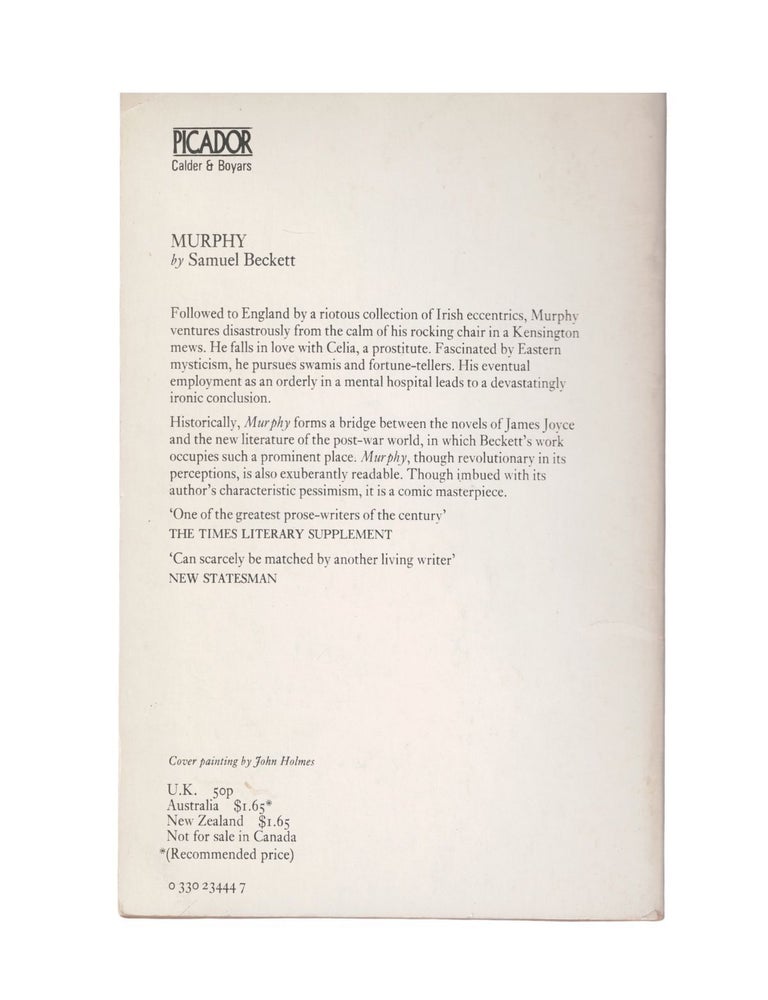 PICADOR
Calder & Boyars

MURPHY
by Samuel Beckett

Followed to England by a riotous collection of Irish eccentrics, Murphy ventures disastrously from the calm of his rocking chair in a Kensington mews. He falls in love with Celia, a prostitute. Fascinated by Eastern mysticism, he pursues swamis and fortune-tellers. His eventual employment as an orderly in a mental hospital leads to a devastatingly ironic conclusion.

Historically, Murphy forms a bridge between the novels of James Joyce and the new literature of the post-war world, in which Beckett's work occupies such a prominent place. Murphy, though revolutionary in its perceptions, is also exuberantly readable. Though imbued with its author's characteristic pessimism, it is a comic masterpiece.

'One of the greatest prose-writers of the century'
THE TIMES LITERARY SUPPLEMENT

'Can scarcely be matched by another living writer'
NEW STATESMAN

Cover painting by John Holmes

U.K. 50p
Australia $1.65*
New Zealand $1.65
Not for sale in Canada
*(Recommended price)

0 330 23444 7